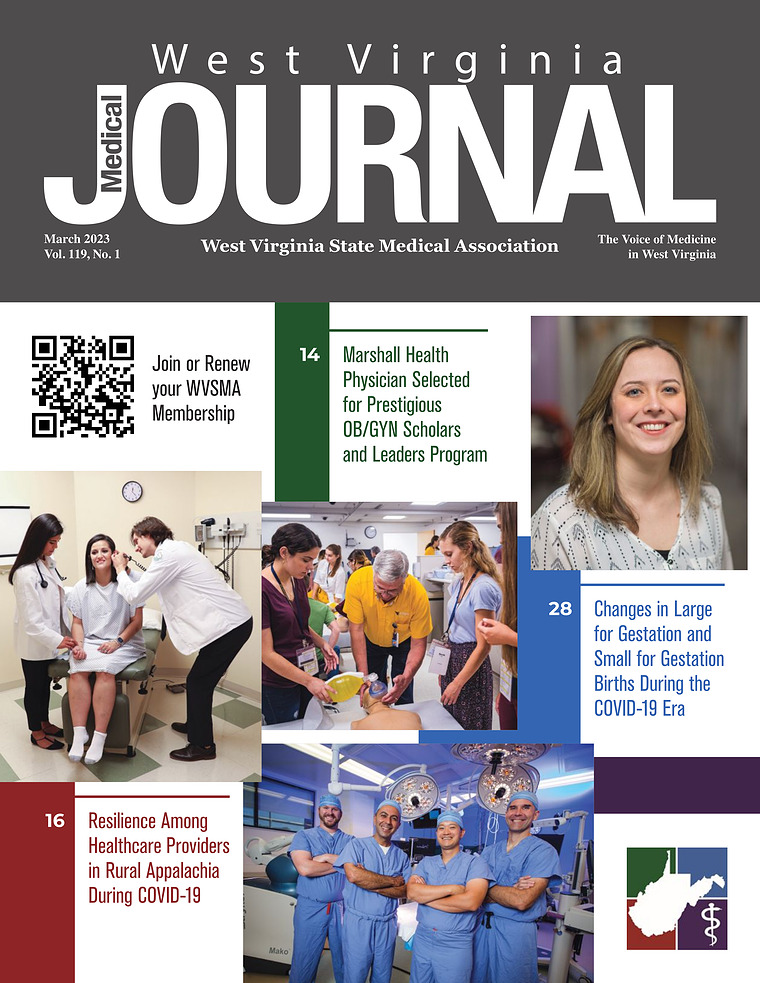 West Virginia
Medical
JOURNAL

March 2023
Vol. 119, No. 1

West Virginia State Medical Association

The Voice of Medicine
in West Virginia

Join or Renew your WVSMA Membership

14

Marshall Health Physician Selected for Prestigious OB/GYN Scholars and Leaders Program

28

Changes in Large for Gestation and Small for Gestation Births During the COVID-19 Era

16

Resilience Among Healthcare Providers in Rural Appalachia During COVID-19